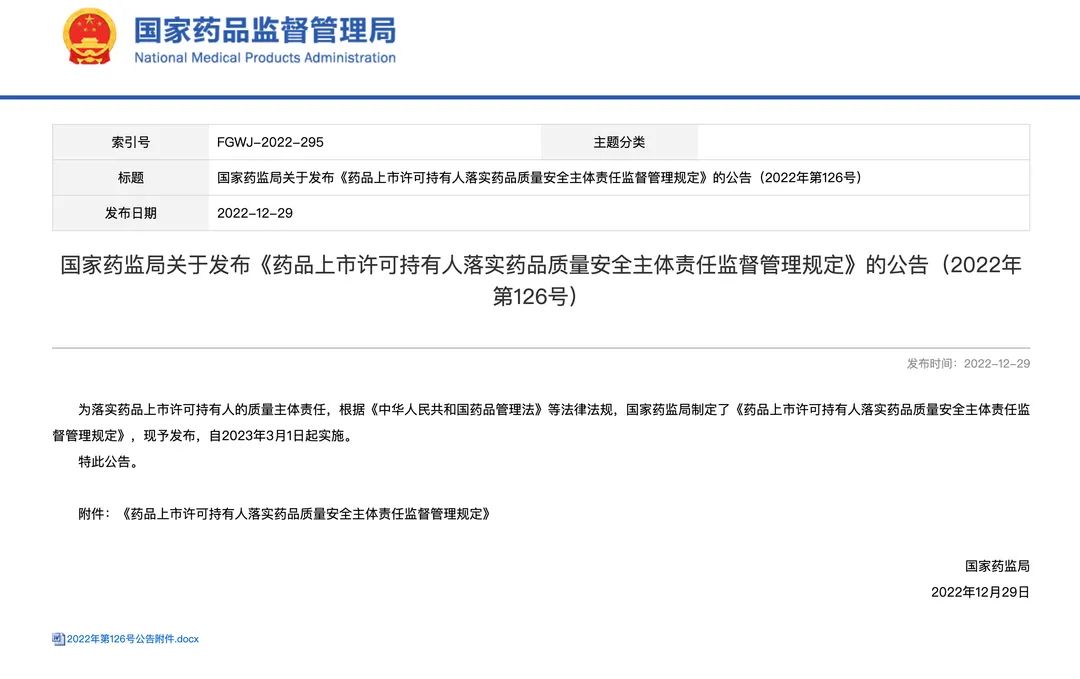 国家药品监督管理局
National Medical Products Administration

| 索引号 | FGWJ-2022-295 | 主题分类 | |
|---|---|---|---|
| 标题 | 国家药监局关于发布《药品上市许可持有人落实药品质量安全主体责任监督管理规定》的公告（2022年第126号） | | |
| 发布日期 | 2022-12-29 | | |

国家药监局关于发布《药品上市许可持有人落实药品质量安全主体责任监督管理规定》的公告（2022年第126号）

发布时间：2022-12-29

为落实药品上市许可持有人的质量主体责任，根据《中华人民共和国药品管理法》等法律法规，国家药监局制定了《药品上市许可持有人落实药品质量安全主体责任监督管理规定》，现予发布，自2023年3月1日起实施。

特此公告。

附件：《药品上市许可持有人落实药品质量安全主体责任监督管理规定》

国家药监局

2022年12月29日

2022年第126号公告附件.docx